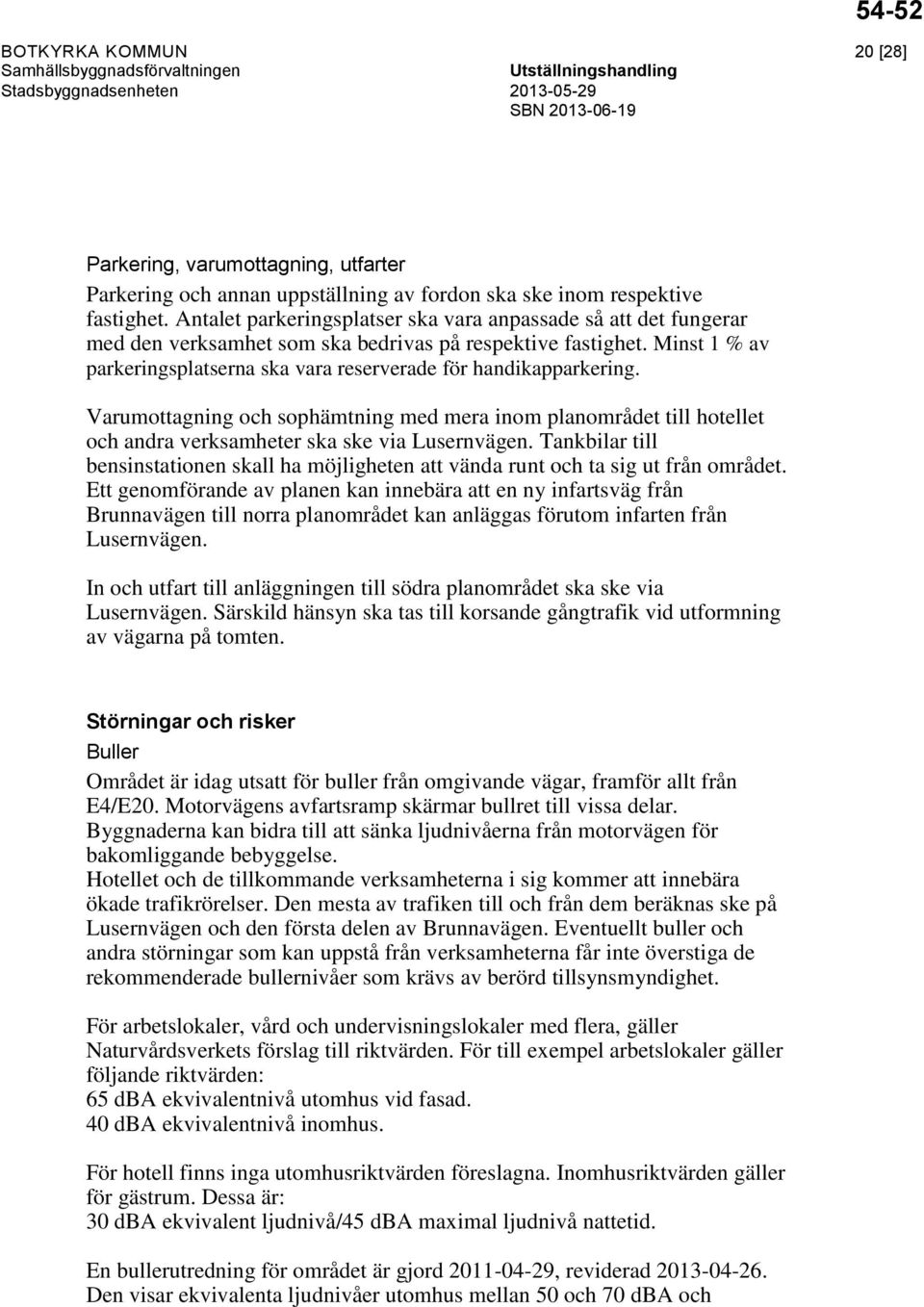 54-52

BOTKYRKA KOMMUN
Samhällsbyggnadsförvaltningen
Stadsbyggnadsenheten

Utställningshandling
2013-05-29
SBN 2013-06-19

20 [28]

Parkering, varumottagning, utfarter

Parkering och annan uppställning av fordon ska ske inom respektive fastighet. Antalet parkeringsplatser ska vara anpassade så att det fungerar med den verksamhet som ska bedrivas på respektive fastighet. Minst 1 % av parkeringsplatserna ska vara reserverade för handikapparkering.

Varumottagning och sophämtning med mera inom planområdet till hotellet och andra verksamheter ska ske via Lusernvägen. Tankbilar till bensinstationen skall ha möjligheten att vända runt och ta sig ut från området. Ett genomförande av planen kan innebära att en ny infartsväg från Brunnavägen till norra planområdet kan anläggas förutom infarten från Lusernvägen.

In och utfart till anläggningen till södra planområdet ska ske via Lusernvägen. Särskild hänsyn ska tas till korsande gångtrafik vid utformning av vägarna på tomten.

Störningar och risker

Buller

Området är idag utsatt för buller från omgivande vägar, framför allt från E4/E20. Motorvägens avfartsramp skärmar bullret till vissa delar.
Byggnaderna kan bidra till att sänka ljudnivåerna från motorvägen för bakomliggande bebyggelse.
Hotellet och de tillkommande verksamheterna i sig kommer att innebära ökade trafikrörelser. Den mesta av trafiken till och från dem beräknas ske på Lusernvägen och den första delen av Brunnavägen. Eventuellt buller och andra störningar som kan uppstå från verksamheterna får inte överstiga de rekommenderade bullernivåer som krävs av berörd tillsynsmyndighet.

För arbetslokaler, vård och undervisningslokaler med flera, gäller Naturvårdsverkets förslag till riktvärden. För till exempel arbetslokaler gäller följande riktvärden:
65 dBA ekvivalentnivå utomhus vid fasad.
40 dBA ekvivalentnivå inomhus.

För hotell finns inga utomhusriktvärden föreslagna. Inomhusriktvärden gäller för gästrum. Dessa är:
30 dBA ekvivalent ljudnivå/45 dBA maximal ljudnivå nattetid.

En bullerutredning för området är gjord 2011-04-29, reviderad 2013-04-26. Den visar ekvivalenta ljudnivåer utomhus mellan 50 och 70 dBA och